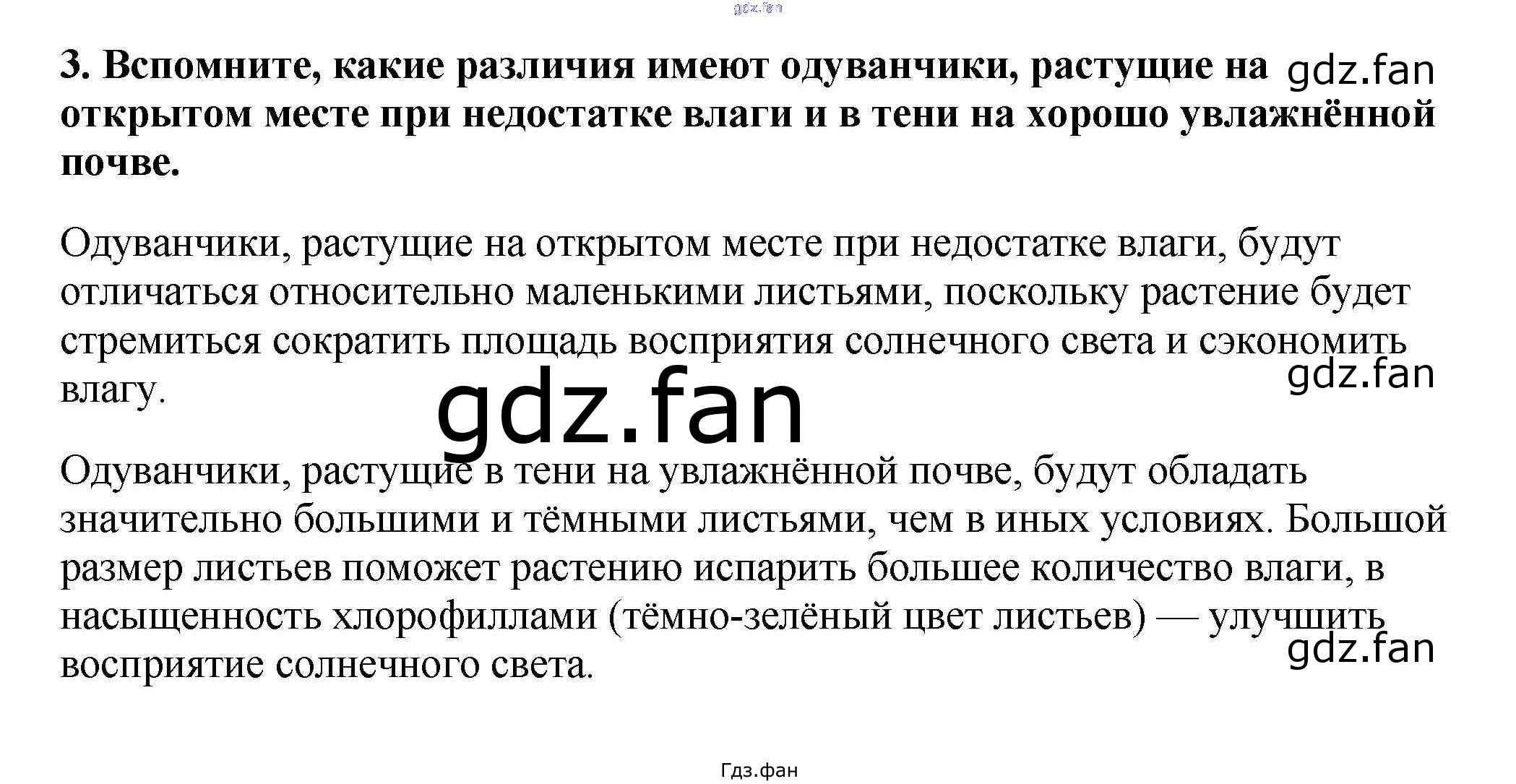 3. Вспомните, какие различия имеют одуванчики, растущие на открытом месте при недостатке влаги и в тени на хорошо увлажнённой почве.

Одуванчики, растущие на открытом месте при недостатке влаги, будут отличаться относительно маленькими листьями, поскольку растение будет стремиться сократить площадь восприятия солнечного света и сэкономить влагу.

Одуванчики, растущие в тени на увлажнённой почве, будут обладать значительно большими и тёмными листьями, чем в иных условиях. Большой размер листьев поможет растению испарить большее количество влаги, в насыщенность хлорофиллами (тёмно-зелёный цвет листьев) — улучшить восприятие солнечного света.

Гдз.фан

gdz.fan